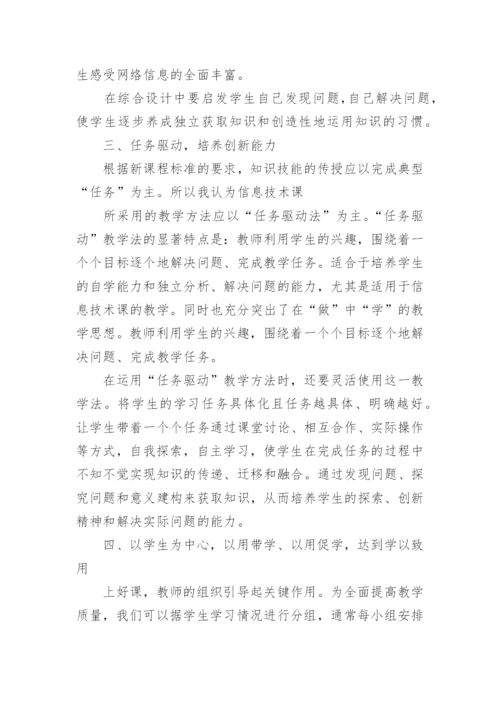 生感受网络信息的全面丰富。

在综合设计中要启发学生自己发现问题，自己解决问题，使学生逐步养成独立获取知识和创造性地运用知识的习惯。

三、任务驱动，培养创新能力

根据新课程标准的要求，知识技能的传授应以完成典型“任务”为主。所以我认为信息技术课

所采用的教学方法应以“任务驱动法”为主。“任务驱动”教学法的显著特点是：教师利用学生的兴趣，围绕着一个个目标逐个地解决问题、完成教学任务。适合于培养学生的自学能力和独立分析、解决问题的能力，尤其是适用于信息技术课的教学。同时也充分突出了在“做”中“学”的教学思想。教师利用学生的兴趣，围绕着一个个目标逐个地解决问题、完成教学任务。

在运用“任务驱动”教学方法时，还要灵活使用这一教学法。将学生的学习任务具体化且任务越具体、明确越好。让学生带着一个个任务通过课堂讨论、相互合作、实际操作等方式，自我探索，自主学习，使学生在完成任务的过程中不知不觉实现知识的传递、迁移和融合。通过发现问题、探究问题和意义建构来获取知识，从而培养学生的探索、创新精神和解决实际问题的能力。

四、以学生为中心，以用带学、以用促学，达到学以致用

上好课，教师的组织引导起关键作用。为全面提高教学质量，我们可以据学生学习情况进行分组，通常每小组安排